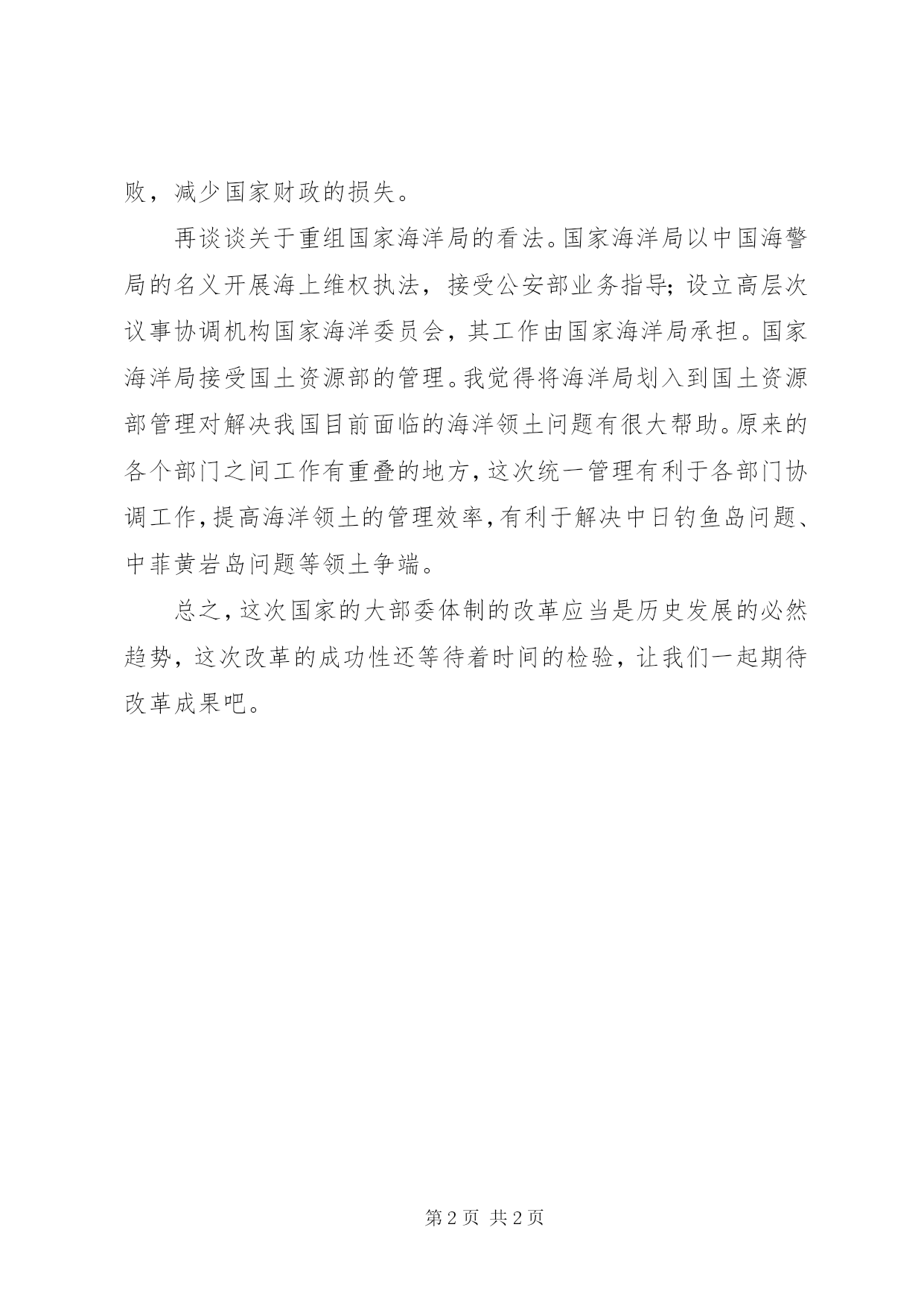 败，减少国家财政的损失。

再谈谈关于重组国家海洋局的看法。国家海洋局以中国海警局的名义开展海上维权执法，接受公安部业务指导；设立高层次议事协调机构国家海洋委员会，其工作由国家海洋局承担。国家海洋局接受国土资源部的管理。我觉得将海洋局划入到国土资源部管理对解决我国目前面临的海洋领土问题有很大帮助。原来的各个部门之间工作有重叠的地方，这次统一管理有利于各部门协调工作，提高海洋领土的管理效率，有利于解决中日钓鱼岛问题、中菲黄岩岛问题等领土争端。

总之，这次国家的大部委体制的改革应当是历史发展的必然趋势，这次改革的成功性还等待着时间的检验，让我们一起期待改革成果吧。

第 2 页 共 2 页